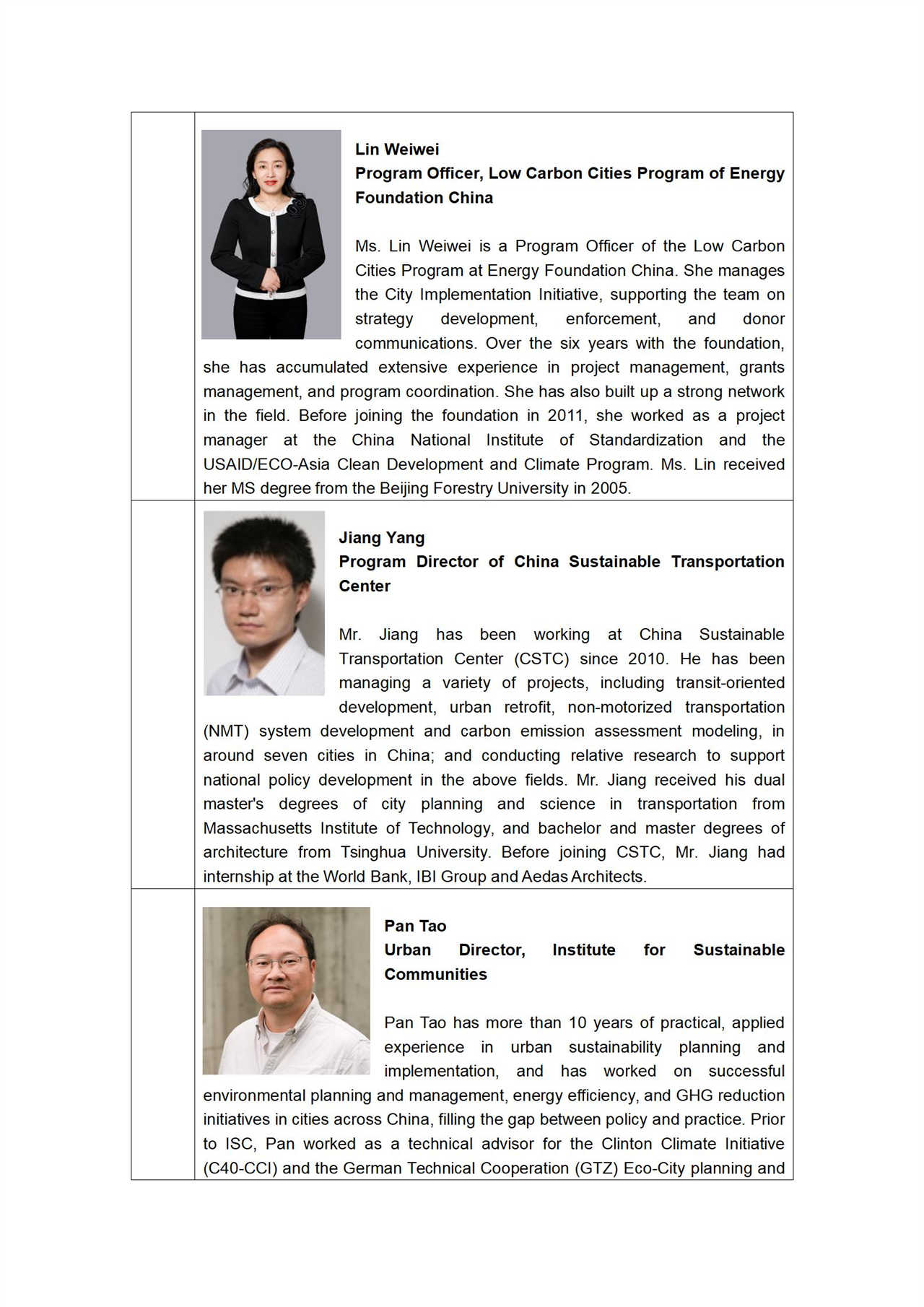 Lin Weiwei
Program Officer, Low Carbon Cities Program of Energy Foundation China

Ms. Lin Weiwei is a Program Officer of the Low Carbon Cities Program at Energy Foundation China. She manages the City Implementation Initiative, supporting the team on strategy development, enforcement, and donor communications. Over the six years with the foundation, she has accumulated extensive experience in project management, grants management, and program coordination. She has also built up a strong network in the field. Before joining the foundation in 2011, she worked as a project manager at the China National Institute of Standardization and the USAID/ECO-Asia Clean Development and Climate Program. Ms. Lin received her MS degree from the Beijing Forestry University in 2005.

Jiang Yang
Program Director of China Sustainable Transportation Center

Mr. Jiang has been working at China Sustainable Transportation Center (CSTC) since 2010. He has been managing a variety of projects, including transit-oriented development, urban retrofit, non-motorized transportation (NMT) system development and carbon emission assessment modeling, in around seven cities in China; and conducting relative research to support national policy development in the above fields. Mr. Jiang received his dual master's degrees of city planning and science in transportation from Massachusetts Institute of Technology, and bachelor and master degrees of architecture from Tsinghua University. Before joining CSTC, Mr. Jiang had internship at the World Bank, IBI Group and Aedas Architects.

Pan Tao
Urban Director, Institute for Sustainable Communities

Pan Tao has more than 10 years of practical, applied experience in urban sustainability planning and implementation, and has worked on successful environmental planning and management, energy efficiency, and GHG reduction initiatives in cities across China, filling the gap between policy and practice. Prior to ISC, Pan worked as a technical advisor for the Clinton Climate Initiative (C40-CCI) and the German Technical Cooperation (GTZ) Eco-City planning and